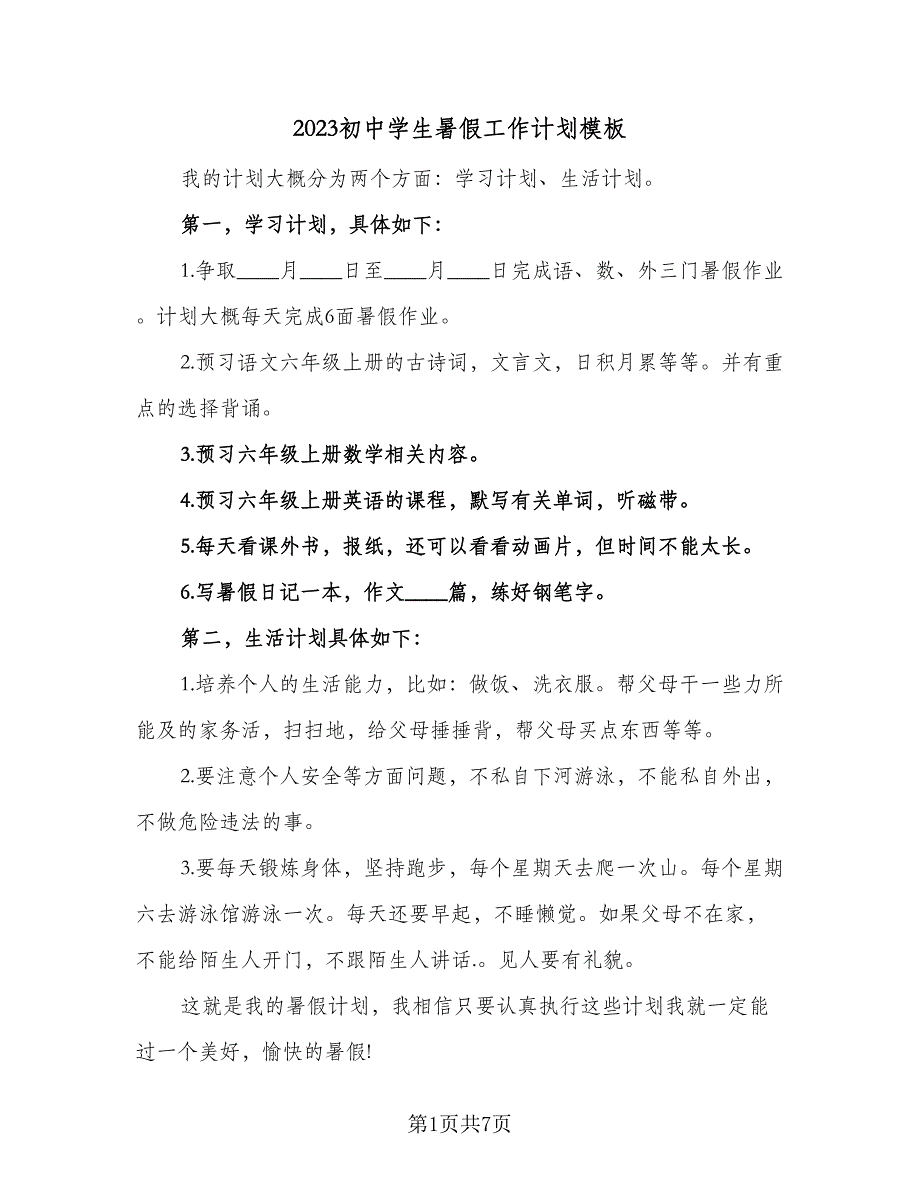 2023初中学生暑假工作计划模板

我的计划大概分为两个方面：学习计划、生活计划。

第一，学习计划，具体如下：

1.争取____月____日至____月____日完成语、数、外三门暑假作业。计划大概每天完成6面暑假作业。

2.预习语文六年级上册的古诗词，文言文，日积月累等等。并有重点的选择背诵。

3.预习六年级上册数学相关内容。

4.预习六年级上册英语的课程，默写有关单词，听磁带。

5.每天看课外书，报纸，还可以看看动画片，但时间不能太长。

6.写暑假日记一本，作文____篇，练好钢笔字。

第二，生活计划具体如下：

1.培养个人的生活能力，比如：做饭、洗衣服。帮父母干一些力所能及的家务活，扫扫地，给父母捶捶背，帮父母买点东西等等。

2.要注意个人安全等方面问题，不私自下河游泳，不能私自外出，不做危险违法的事。

3.要每天锻炼身体，坚持跑步，每个星期天去爬一次山。每个星期六去游泳馆游泳一次。每天还要早起，不睡懒觉。如果父母不在家，不能给陌生人开门，不跟陌生人讲话.。见人要有礼貌。

这就是我的暑假计划，我相信只要认真执行这些计划我就一定能过一个美好，愉快的暑假!

第1页共7页